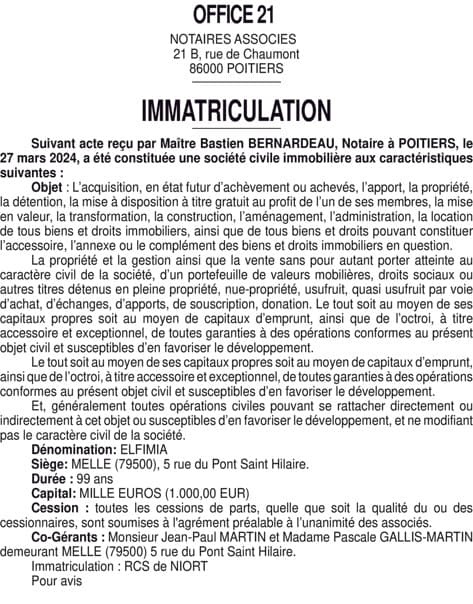 OFFICE 21

NOTAIRES ASSOCIES
21 B, rue de Chaumont
86000 POITIERS

IMMATRICULATION

Suivant acte reçu par Maître Bastien BERNARDEAU, Notaire à POITIERS, le 27 mars 2024, a été constituée une société civile immobilière aux caractéristiques suivantes :

Objet : L'acquisition, en état futur d'achèvement ou achevés, l'apport, la propriété, la détention, la mise à disposition à titre gratuit au profit de l'un de ses membres, la mise en valeur, la transformation, la construction, l'aménagement, l'administration, la location de tous biens et droits immobiliers, ainsi que de tous biens et droits pouvant constituer l'accessoire, l'annexe ou le complément des biens et droits immobiliers en question.

La propriété et la gestion ainsi que la vente sans pour autant porter atteinte au caractère civil de la société, d'un portefeuille de valeurs mobilières, droits sociaux ou autres titres détenus en pleine propriété, nue-propriété, usufruit, quasi usufruit par voie d'achat, d'échanges, d'apports, de souscription, donation. Le tout soit au moyen de ses capitaux propres soit au moyen de capitaux d'emprunt, ainsi que de l'octroi, à titre accessoire et exceptionnel, de toutes garanties à des opérations conformes au présent objet civil et susceptibles d'en favoriser le développement.

Le tout soit au moyen de ses capitaux propres soit au moyen de capitaux d'emprunt, ainsi que de l'octroi, à titre accessoire et exceptionnel, de toutes garanties à des opérations conformes au présent objet civil et susceptibles d'en favoriser le développement.

Et, généralement toutes opérations civiles pouvant se rattacher directement ou indirectement à cet objet ou susceptibles d'en favoriser le développement, et ne modifiant pas le caractère civil de la société.

Dénomination: ELFIMIA

Siège: MELLE (79500), 5 rue du Pont Saint Hilaire.

Durée : 99 ans

Capital: MILLE EUROS (1.000,00 EUR)

Cession : toutes les cessions de parts, quelle que soit la qualité du ou des cessionnaires, sont soumises à l'agrément préalable à l'unanimité des associés.

Co-Gérants : Monsieur Jean-Paul MARTIN et Madame Pascale GALLIS-MARTIN demeurant MELLE (79500) 5 rue du Pont Saint Hilaire.

Immatriculation : RCS de NIORT

Pour avis